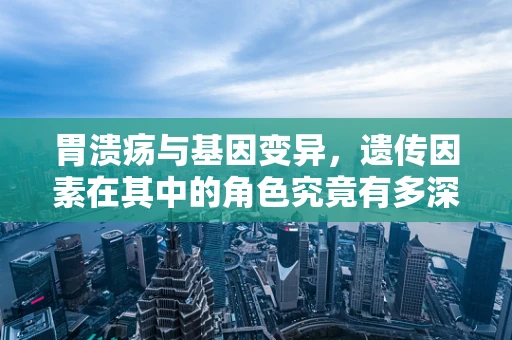 胃溃疡与基因变异，遗传因素在其中的角色究竟有多深